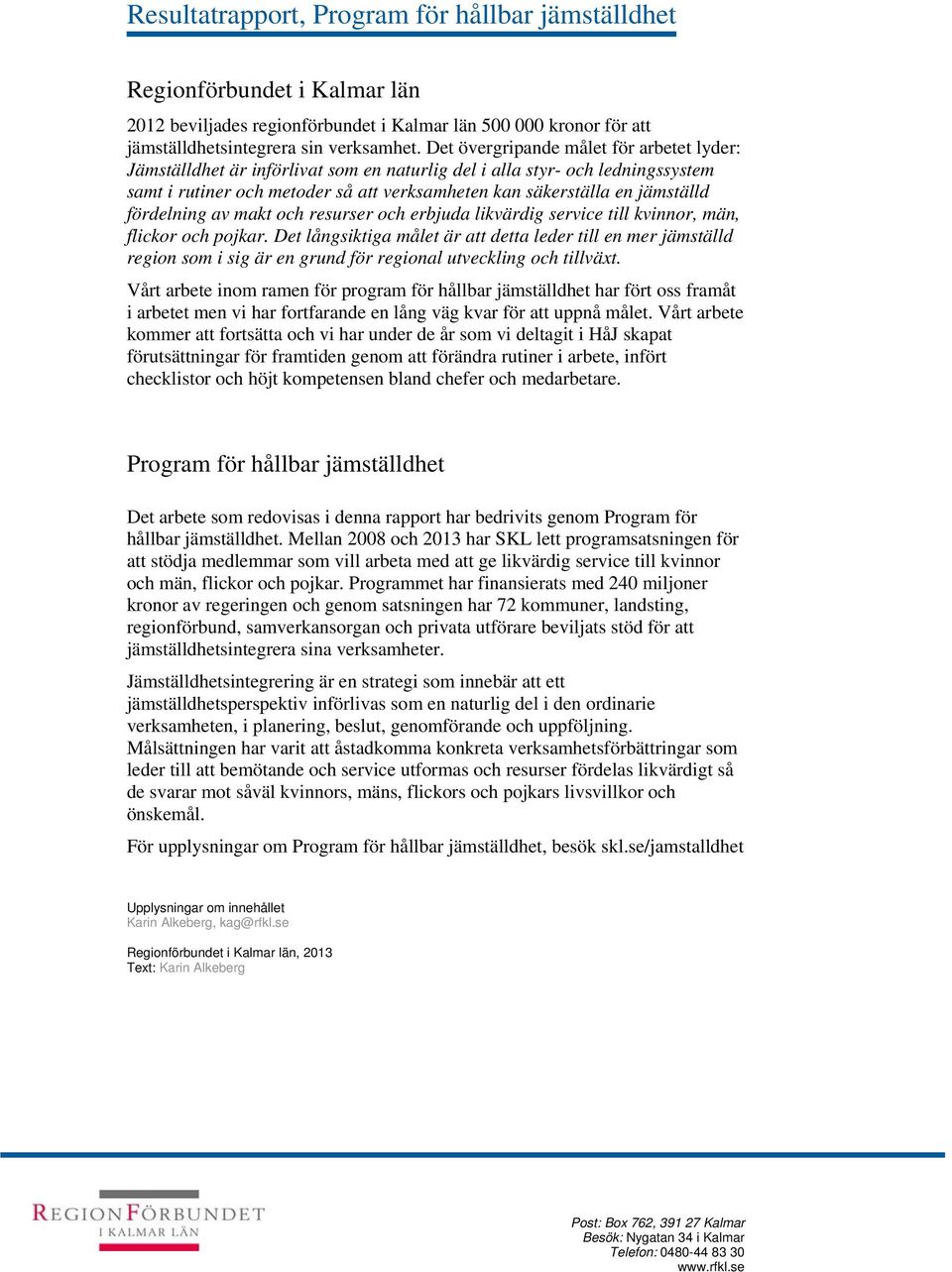 Resultatrapport, Program för hållbar jämställdhet

Regionförbundet i Kalmar län

2012 beviljades regionförbundet i Kalmar län 500 000 kronor för att jämställdhetsintegrera sin verksamhet. Det övergripande målet för arbetet lyder: Jämställdhet är införlivat som en naturlig del i alla styr- och ledningssystem samt i rutiner och metoder så att verksamheten kan säkerställa en jämställd fördelning av makt och resurser och erbjuda likvärdig service till kvinnor, män, flickor och pojkar. Det långsiktiga målet är att detta leder till en mer jämställd region som i sig är en grund för regional utveckling och tillväxt.

Vårt arbete inom ramen för program för hållbar jämställdhet har fört oss framåt i arbetet men vi har fortfarande en lång väg kvar för att uppnå målet. Vårt arbete kommer att fortsätta och vi har under de år som vi deltagit i HåJ skapat förutsättningar för framtiden genom att förändra rutiner i arbete, infört checklistor och höjt kompetensen bland chefer och medarbetare.

Program för hållbar jämställdhet

Det arbete som redovisas i denna rapport har bedrivits genom Program för hållbar jämställdhet. Mellan 2008 och 2013 har SKL lett programsatsningen för att stödja medlemmar som vill arbeta med att ge likvärdig service till kvinnor och män, flickor och pojkar. Programmet har finansierats med 240 miljoner kronor av regeringen och genom satsningen har 72 kommuner, landsting, regionförbund, samverkansorgan och privata utförare beviljats stöd för att jämställdhetsintegrera sina verksamheter.

Jämställdhetsintegrering är en strategi som innebär att ett jämställdhetsperspektiv införlivas som en naturlig del i den ordinarie verksamheten, i planering, beslut, genomförande och uppföljning. Målsättningen har varit att åstadkomma konkreta verksamhetsförbättringar som leder till att bemötande och service utformas och resurser fördelas likvärdigt så de svarar mot såväl kvinnors, mäns, flickors och pojkars livsvillkor och önskemål.

För upplysningar om Program för hållbar jämställdhet, besök skl.se/jamstalldhet

Upplysningar om innehållet
Karin Alkeberg, kag@rfkl.se

Regionförbundet i Kalmar län, 2013
Text: Karin Alkeberg

REGIONFÖRBUNDET
I KALMAR LÄN

Post: Box 762, 391 27 Kalmar
Besök: Nygatan 34 i Kalmar
Telefon: 0480-44 83 30
www.rfkl.se